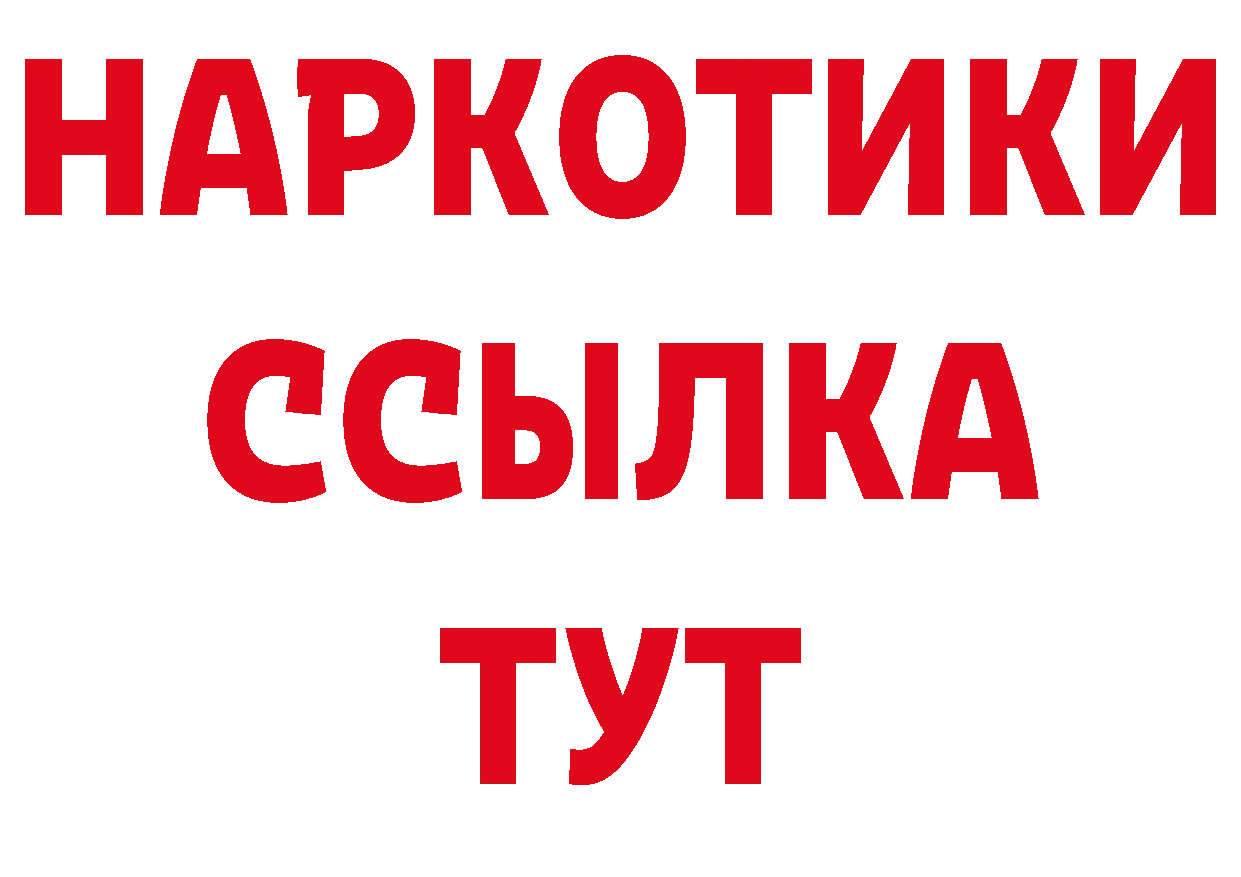 НАРКОТИКИ ССЫЛКА ТУТ